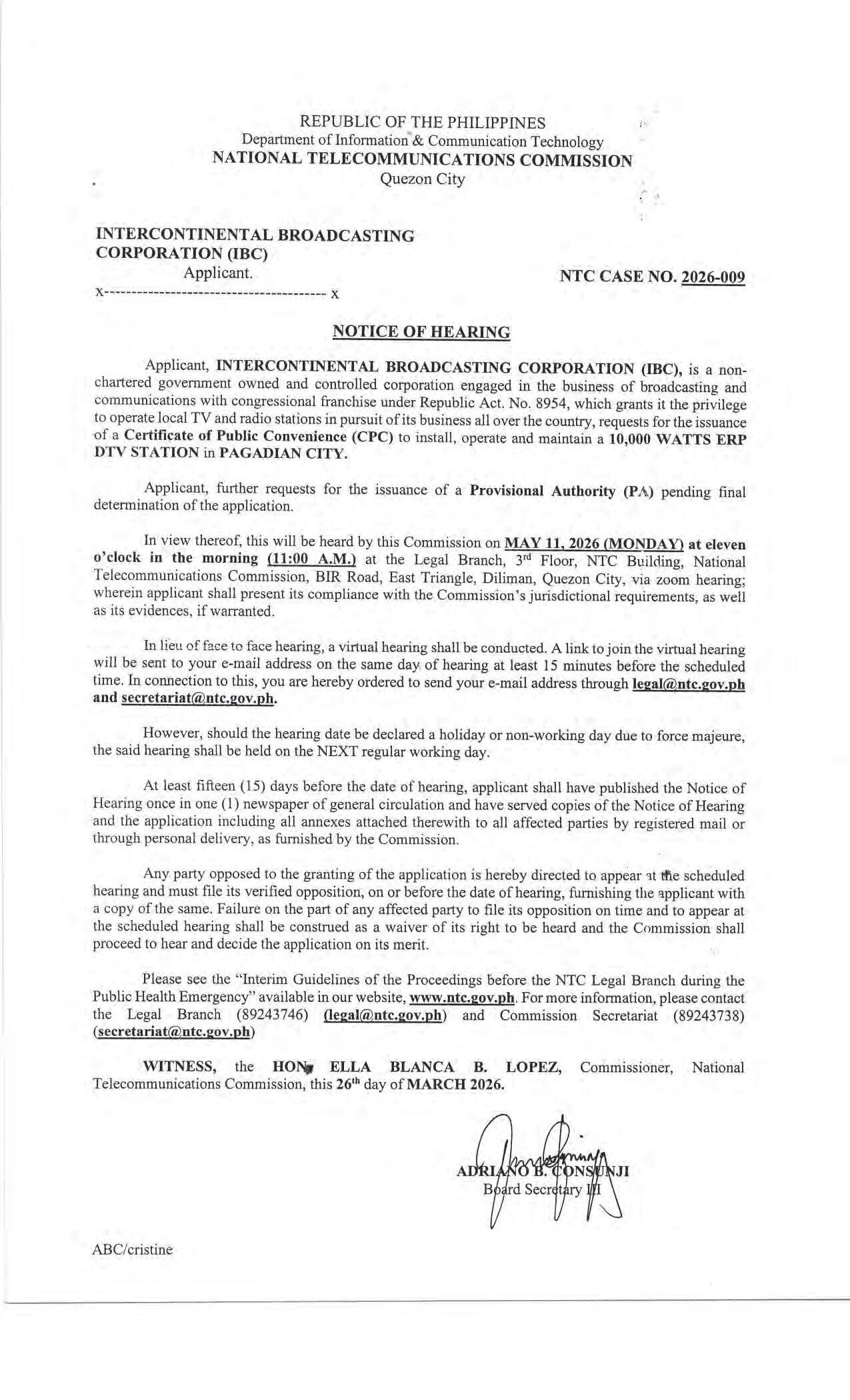 REPUBLIC OF THE PHILIPPINES
Department of Information & Communication Technology
NATIONAL TELECOMMUNICATIONS COMMISSION
Quezon City

INTERCONTINENTAL BROADCASTING CORPORATION (IBC)
Applicant.
x---------------------------------------- x

NTC CASE NO. 2026-009

NOTICE OF HEARING

Applicant, INTERCONTINENTAL BROADCASTING CORPORATION (IBC), is a non-chartered government owned and controlled corporation engaged in the business of broadcasting and communications with congressional franchise under Republic Act. No. 8954, which grants it the privilege to operate local TV and radio stations in pursuit of its business all over the country, requests for the issuance of a Certificate of Public Convenience (CPC) to install, operate and maintain a 10,000 WATTS ERP DTV STATION in PAGADIAN CITY.

Applicant, further requests for the issuance of a Provisional Authority (PA) pending final determination of the application.

In view thereof, this will be heard by this Commission on MAY 11, 2026 (MONDAY) at eleven o'clock in the morning (11:00 A.M.) at the Legal Branch, 3rd Floor, NTC Building, National Telecommunications Commission, BIR Road, East Triangle, Diliman, Quezon City, via zoom hearing; wherein applicant shall present its compliance with the Commission's jurisdictional requirements, as well as its evidences, if warranted.

In lieu of face to face hearing, a virtual hearing shall be conducted. A link to join the virtual hearing will be sent to your e-mail address on the same day of hearing at least 15 minutes before the scheduled time. In connection to this, you are hereby ordered to send your e-mail address through legal@ntc.gov.ph and secretariat@ntc.gov.ph.

However, should the hearing date be declared a holiday or non-working day due to force majeure, the said hearing shall be held on the NEXT regular working day.

At least fifteen (15) days before the date of hearing, applicant shall have published the Notice of Hearing once in one (1) newspaper of general circulation and have served copies of the Notice of Hearing and the application including all annexes attached therewith to all affected parties by registered mail or through personal delivery, as furnished by the Commission.

Any party opposed to the granting of the application is hereby directed to appear at the scheduled hearing and must file its verified opposition, on or before the date of hearing, furnishing the applicant with a copy of the same. Failure on the part of any affected party to file its opposition on time and to appear at the scheduled hearing shall be construed as a waiver of its right to be heard and the Commission shall proceed to hear and decide the application on its merit.

Please see the "Interim Guidelines of the Proceedings before the NTC Legal Branch during the Public Health Emergency" available in our website, www.ntc.gov.ph. For more information, please contact the Legal Branch (89243746) (legal@ntc.gov.ph) and Commission Secretariat (89243738) (secretariat@ntc.gov.ph)

WITNESS, the HON. ELLA BLANCA B. LOPEZ, Commissioner, National Telecommunications Commission, this 26th day of MARCH 2026.

ADRIANO B. CONSUNJI
Board Secretary III

ABC/cristine